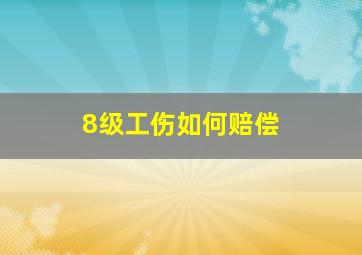 8级工伤如何赔偿